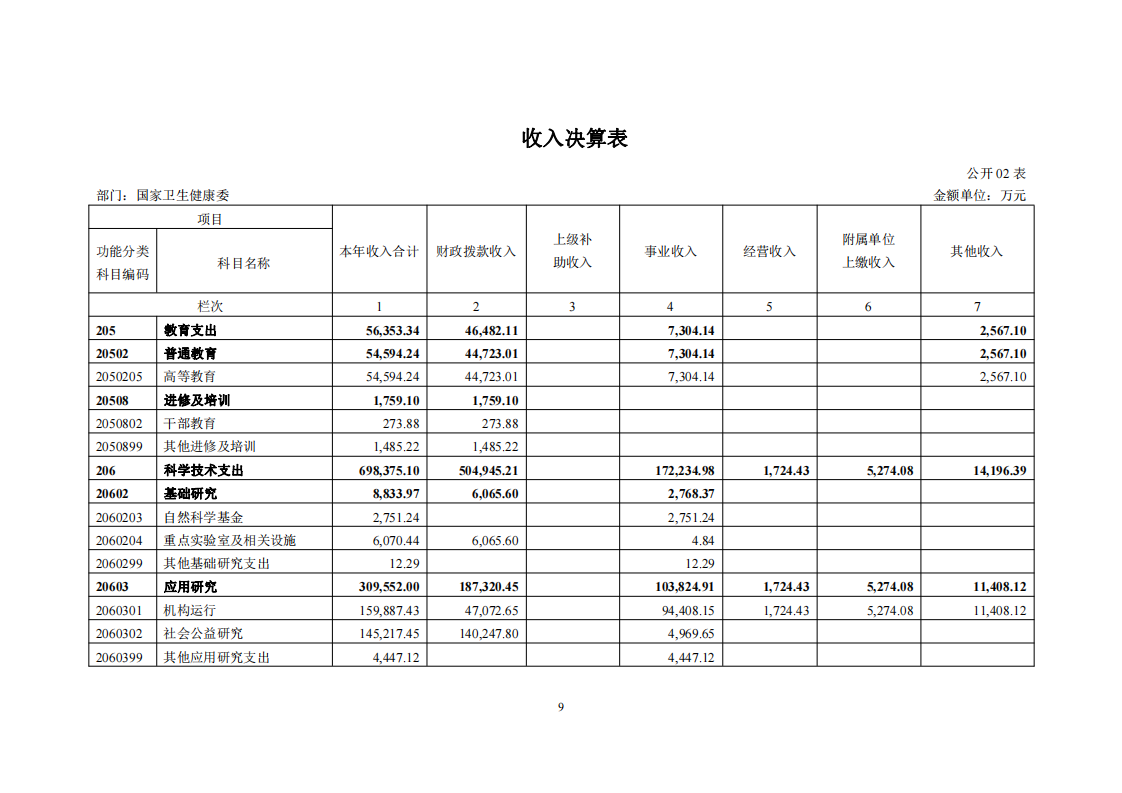 收入决算表

公开 02 表

部门：国家卫生健康委

金额单位：万元

| 项目 | | 本年收入合计 | 财政拨款收入 | 上级补助收入 | 事业收入 | 经营收入 | 附属单位上缴收入 | 其他收入 |
|---|---|---|---|---|---|---|---|---|
| 功能分类科目编码 | 科目名称 | | | | | | | |
| 栏次 | | 1 | 2 | 3 | 4 | 5 | 6 | 7 |
| 205 | 教育支出 | 56,353.34 | 46,482.11 | | 7,304.14 | | | 2,567.10 |
| 20502 | 普通教育 | 54,594.24 | 44,723.01 | | 7,304.14 | | | 2,567.10 |
| 2050205 | 高等教育 | 54,594.24 | 44,723.01 | | 7,304.14 | | | 2,567.10 |
| 20508 | 进修及培训 | 1,759.10 | 1,759.10 | | | | | |
| 2050802 | 干部教育 | 273.88 | 273.88 | | | | | |
| 2050899 | 其他进修及培训 | 1,485.22 | 1,485.22 | | | | | |
| 206 | 科学技术支出 | 698,375.10 | 504,945.21 | | 172,234.98 | 1,724.43 | 5,274.08 | 14,196.39 |
| 20602 | 基础研究 | 8,833.97 | 6,065.60 | | 2,768.37 | | | |
| 2060203 | 自然科学基金 | 2,751.24 | | | 2,751.24 | | | |
| 2060204 | 重点实验室及相关设施 | 6,070.44 | 6,065.60 | | 4.84 | | | |
| 2060299 | 其他基础研究支出 | 12.29 | | | 12.29 | | | |
| 20603 | 应用研究 | 309,552.00 | 187,320.45 | | 103,824.91 | 1,724.43 | 5,274.08 | 11,408.12 |
| 2060301 | 机构运行 | 159,887.43 | 47,072.65 | | 94,408.15 | 1,724.43 | 5,274.08 | 11,408.12 |
| 2060302 | 社会公益研究 | 145,217.45 | 140,247.80 | | 4,969.65 | | | |
| 2060399 | 其他应用研究支出 | 4,447.12 | | | 4,447.12 | | | |

9